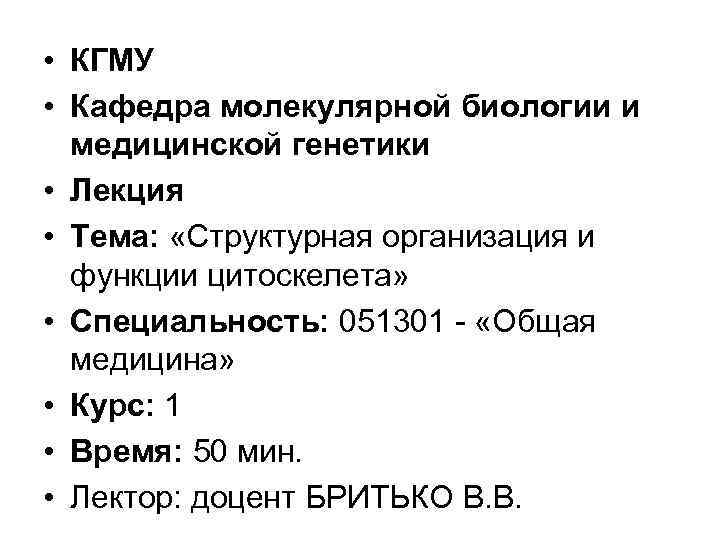 • КГМУ
• Кафедра молекулярной биологии и медицинской генетики
• Лекция
• Тема: «Структурная организация и функции цитоскелета»
• Специальность: 051301 - «Общая медицина»
• Курс: 1
• Время: 50 мин.
• Лектор: доцент БРИТЬКО В.В.